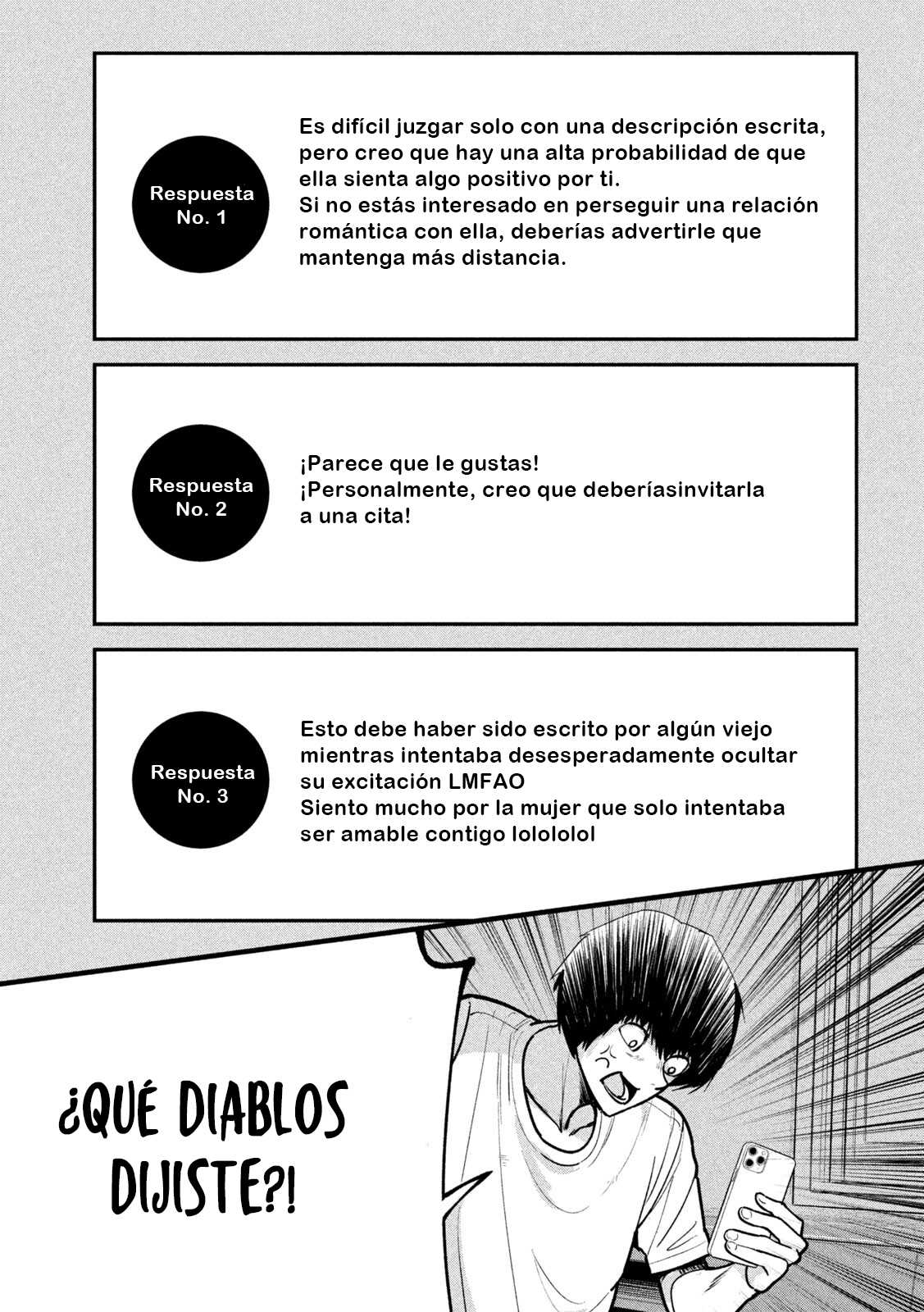 Respuesta
No. 1

Es difícil juzgar solo con una descripción escrita, pero creo que hay una alta probabilidad de que ella sienta algo positivo por ti.
Si no estás interesado en perseguir una relación romántica con ella, deberías advertirle que mantenga más distancia.

Respuesta
No. 2

¡Parece que le gustas!
¡Personalmente, creo que deberíasinvitarla a una cita!

Respuesta
No. 3

Esto debe haber sido escrito por algún viejo mientras intentaba desesperadamente ocultar su excitación LMFAO
Siento mucho por la mujer que solo intentaba ser amable contigo lolololol

¿QUÉ DIABLOS DIJISTE?!